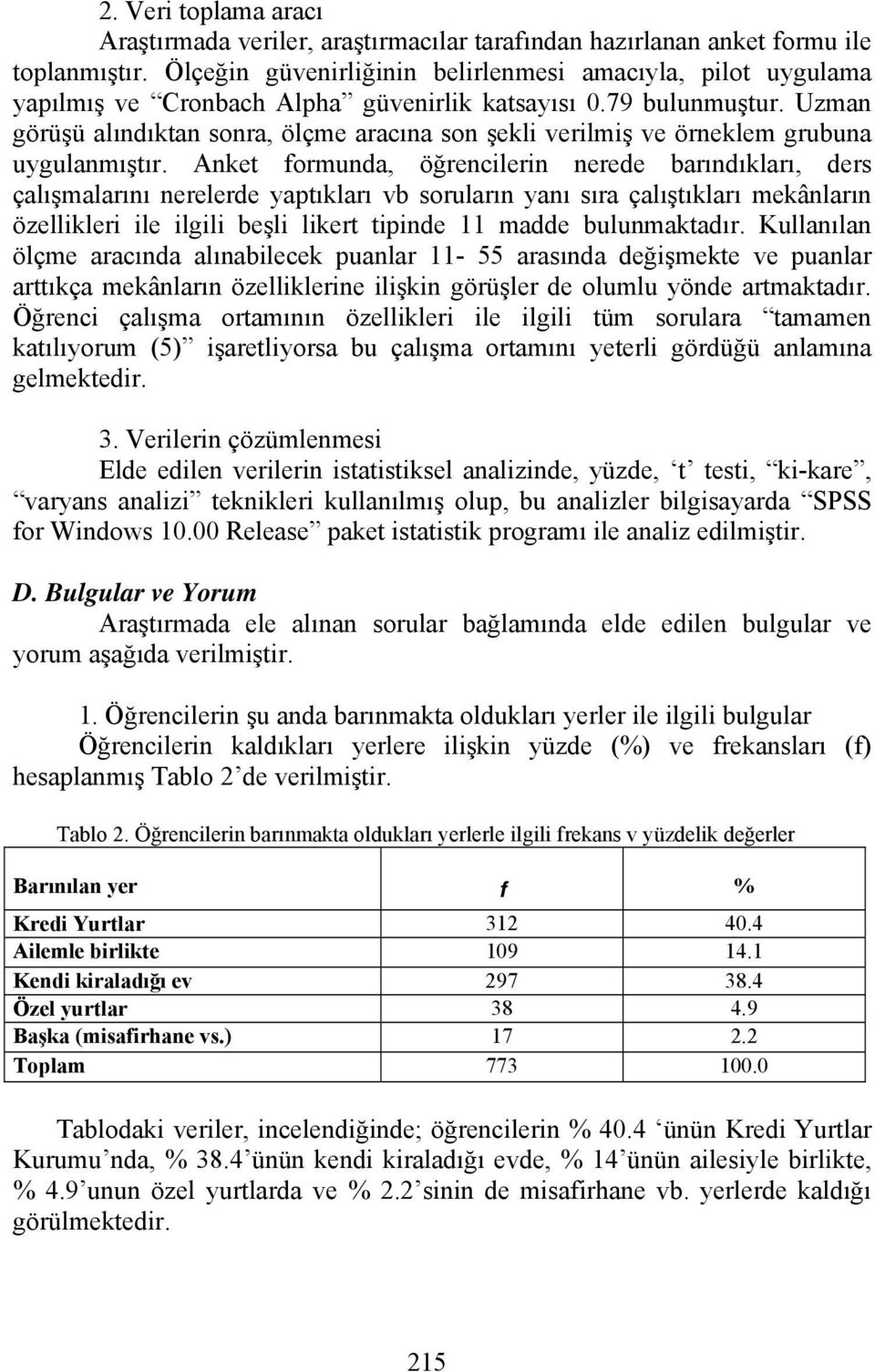 2. Veri toplama aracı

Araştırmada veriler, araştırmacılar tarafından hazırlanan anket formu ile toplanmıştır. Ölçeğin güvenirliğinin belirlenmesi amacıyla, pilot uygulama yapılmış ve “Cronbach Alpha” güvenirlik katsayısı 0.79 bulunmuştur. Uzman görüşü alındıktan sonra, ölçme aracına son şekli verilmiş ve örneklem grubuna uygulanmıştır. Anket formunda, öğrencilerin nerede barındıkları, ders çalışmalarını nerelerde yaptıkları vb soruların yanı sıra çalıştıkları mekânların özellikleri ile ilgili beşli likert tipinde 11 madde bulunmaktadır. Kullanılan ölçme aracında alınabilecek puanlar 11- 55 arasında değişmekte ve puanlar arttıkça mekânların özelliklerine ilişkin görüşler de olumlu yönde artmaktadır. Öğrenci çalışma ortamının özellikleri ile ilgili tüm sorulara “tamamen katılıyorum (5)” işaretliyorsa bu çalışma ortamını yeterli gördüğü anlamına gelmektedir.

3. Verilerin çözümlenmesi

Elde edilen verilerin istatistiksel analizinde, yüzde, ‘t’ testi, “ki-kare”, “varyans analizi” teknikleri kullanılmış olup, bu analizler bilgisayarda “SPSS for Windows 10.00 Release” paket istatistik programı ile analiz edilmiştir.

D. Bulgular ve Yorum

Araştırmada ele alınan sorular bağlamında elde edilen bulgular ve yorum aşağıda verilmiştir.

1. Öğrencilerin şu anda barınmakta oldukları yerler ile ilgili bulgular

Öğrencilerin kaldıkları yerlere ilişkin yüzde (%) ve frekansları (f) hesaplanmış Tablo 2’de verilmiştir.

Tablo 2. Öğrencilerin barınmakta oldukları yerlerle ilgili frekans v yüzdelik değerler

| Barınılan yer | f | % |
|---|---|---|
| Kredi Yurtlar | 312 | 40.4 |
| Ailemle birlikte | 109 | 14.1 |
| Kendi kiraladığı ev | 297 | 38.4 |
| Özel yurtlar | 38 | 4.9 |
| Başka (misafirhane vs.) | 17 | 2.2 |
| Toplam | 773 | 100.0 |

Tablodaki veriler, incelendiğinde; öğrencilerin % 40.4 ‘ünün Kredi Yurtlar Kurumu’nda, % 38.4’ünün kendi kiraladığı evde, % 14’ünün ailesiyle birlikte, % 4.9’unun özel yurtlarda ve % 2.2’sinin de misafirhane vb. yerlerde kaldığı görülmektedir.

215